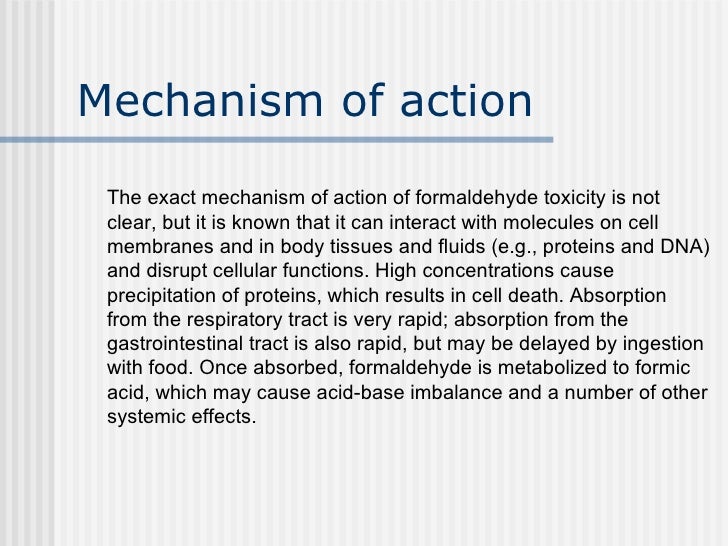 Mechanism of action

The exact mechanism of action of formaldehyde toxicity is not clear, but it is known that it can interact with molecules on cell membranes and in body tissues and fluids (e.g., proteins and DNA) and disrupt cellular functions. High concentrations cause precipitation of proteins, which results in cell death. Absorption from the respiratory tract is very rapid; absorption from the gastrointestinal tract is also rapid, but may be delayed by ingestion with food. Once absorbed, formaldehyde is metabolized to formic acid, which may cause acid-base imbalance and a number of other systemic effects.